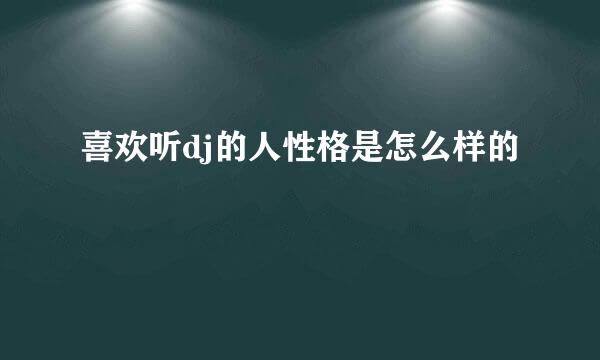 喜欢听dj的人性格是怎么样的